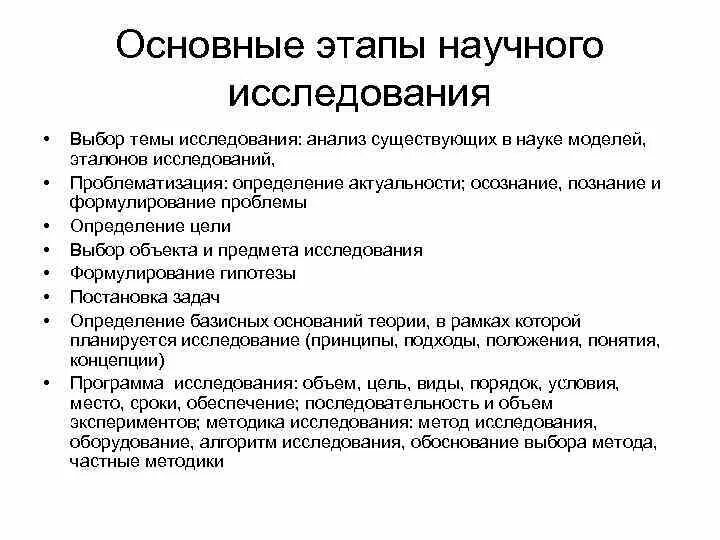 Основные этапы научного исследования

• Выбор темы исследования: анализ существующих в науке моделей, эталонов исследований,
• Проблематизация: определение актуальности; осознание, познание и формулирование проблемы
• Определение цели
• Выбор объекта и предмета исследования
• Формулирование гипотезы
• Постановка задач
• Определение базисных оснований теории, в рамках которой планируется исследование (принципы, подходы, положения, понятия, концепции)
• Программа исследования: объем, цель, виды, порядок, условия, место, сроки, обеспечение; последовательность и объем экспериментов; методика исследования: метод исследования, оборудование, алгоритм исследования, обоснование выбора метода, частные методики